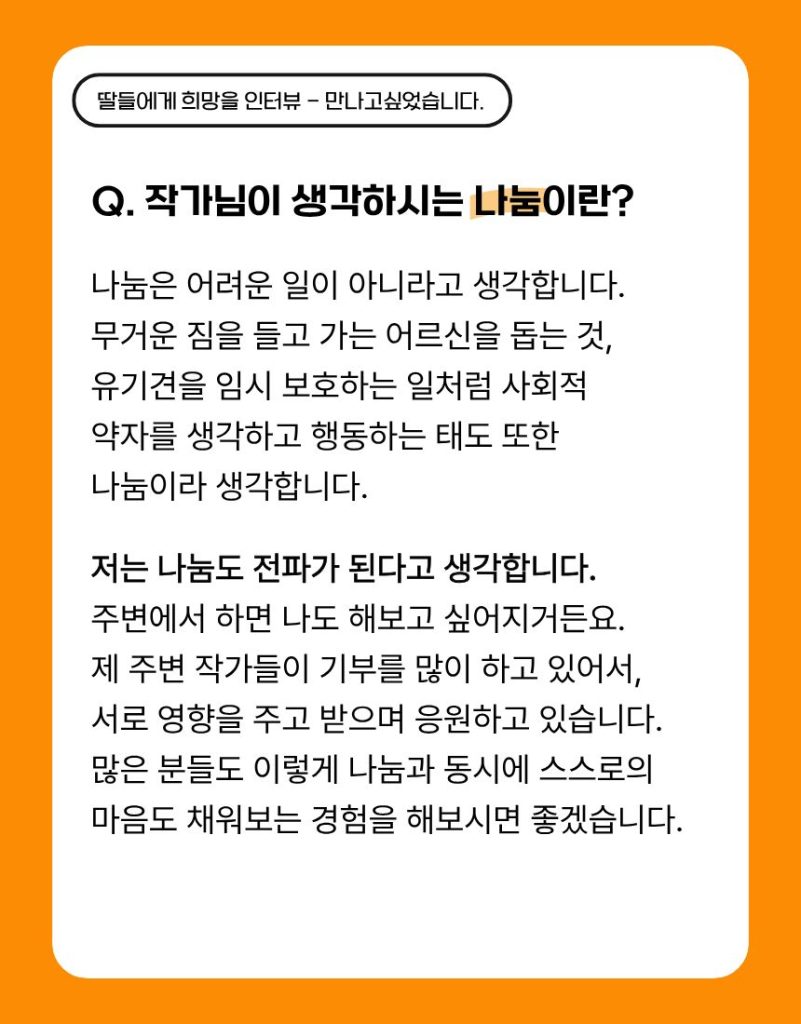 딸들에게 희망을 인터뷰 - 만나고싶었습니다.

Q. 작가님이 생각하시는 나눔이란?

나눔은 어려운 일이 아니라고 생각합니다. 무거운 짐을 들고 가는 어르신을 돕는 것, 유기견을 임시 보호하는 일처럼 사회적 약자를 생각하고 행동하는 태도 또한 나눔이라 생각합니다.

저는 나눔도 전파가 된다고 생각합니다. 주변에서 하면 나도 해보고 싶어지거든요. 제 주변 작가들이 기부를 많이 하고 있어서, 서로 영향을 주고 받으며 응원하고 있습니다. 많은 분들도 이렇게 나눔과 동시에 스스로의 마음도 채워보는 경험을 해보시면 좋겠습니다.